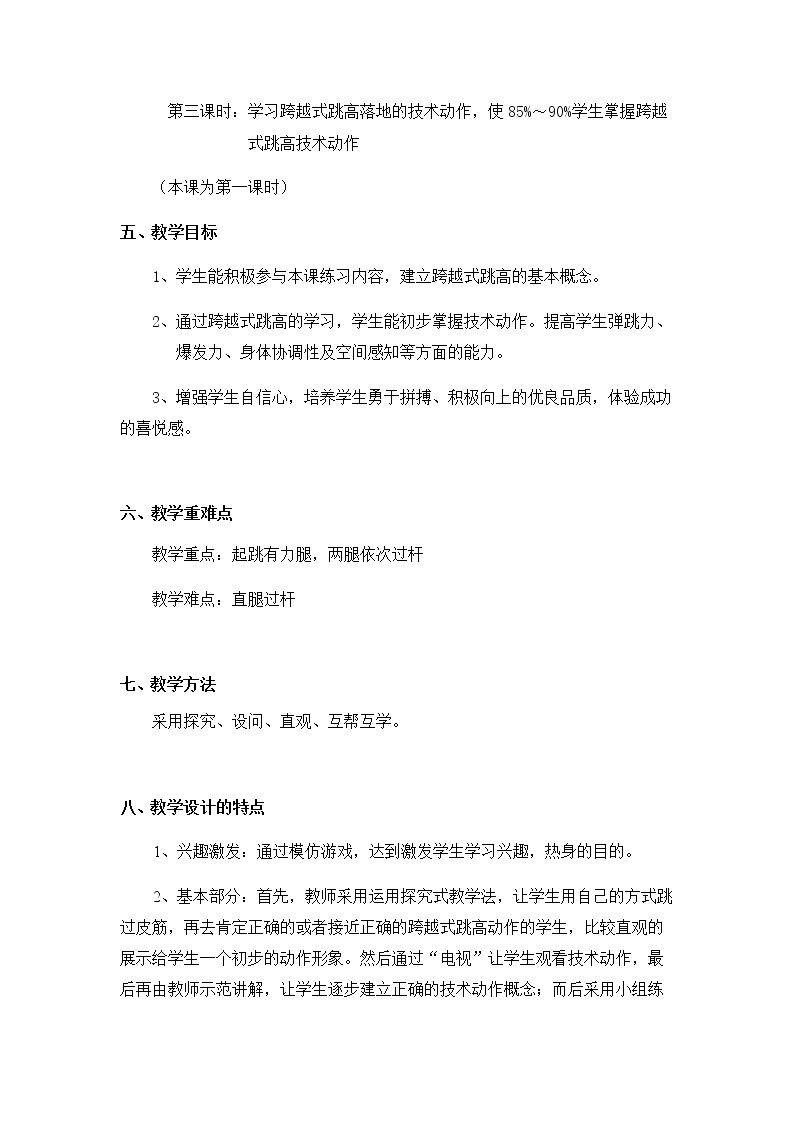 第三课时：学习跨越式跳高落地的技术动作，使85%～90%学生掌握跨越式跳高技术动作

（本课为第一课时）

五、教学目标

1、学生能积极参与本课练习内容，建立跨越式跳高的基本概念。

2、通过跨越式跳高的学习，学生能初步掌握技术动作。提高学生弹跳力、爆发力、身体协调性及空间感知等方面的能力。

3、增强学生自信心，培养学生勇于拼搏、积极向上的优良品质，体验成功的喜悦感。

六、教学重难点

教学重点：起跳有力腿，两腿依次过杆

教学难点：直腿过杆

七、教学方法

采用探究、设问、直观、互帮互学。

八、教学设计的特点

1、兴趣激发：通过模仿游戏，达到激发学生学习兴趣，热身的目的。

2、基本部分：首先，教师采用运用探究式教学法，让学生用自己的方式跳过皮筋，再去肯定正确的或者接近正确的跨越式跳高动作的学生，比较直观的展示给学生一个初步的动作形象。然后通过“电视”让学生观看技术动作，最后再由教师示范讲解，让学生逐步建立正确的技术动作概念；而后采用小组练